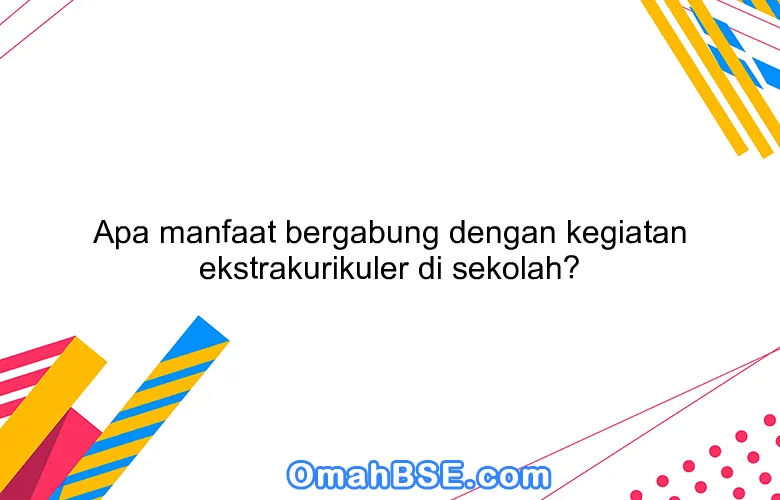 Apa manfaat bergabung dengan kegiatan ekstrakurikuler di sekolah?

OmahBSE.com